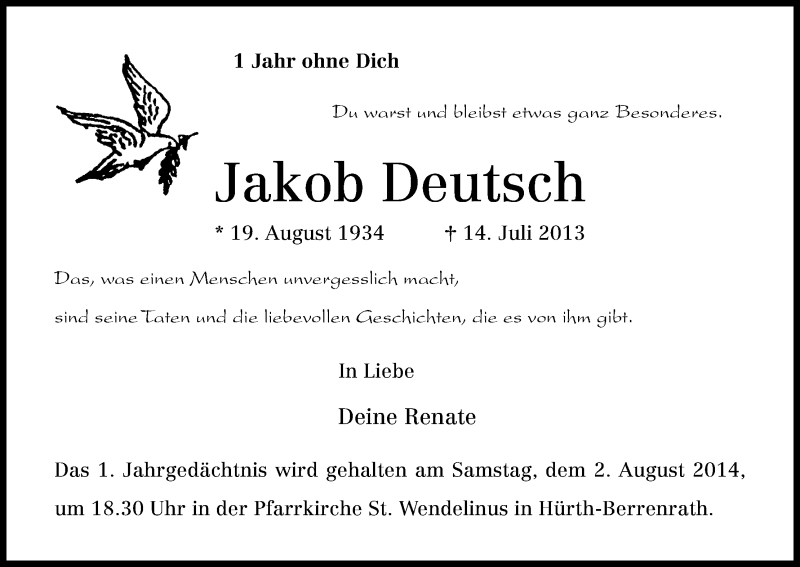 1 Jahr ohne Dich

Du warst und bleibst etwas ganz Besonderes.

Jakob Deutsch

* 19. August 1934 † 14. Juli 2013

Das, was einen Menschen unvergesslich macht,
sind seine Taten und die liebevollen Geschichten, die es von ihm gibt.

In Liebe

Deine Renate

Das 1. Jahrgedächtnis wird gehalten am Samstag, dem 2. August 2014, um 18.30 Uhr in der Pfarrkirche St. Wendelinus in Hürth-Berrenrath.